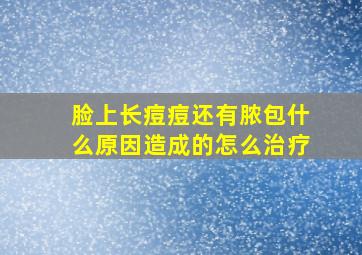 脸上长痘痘还有脓包什么原因造成的怎么治疗